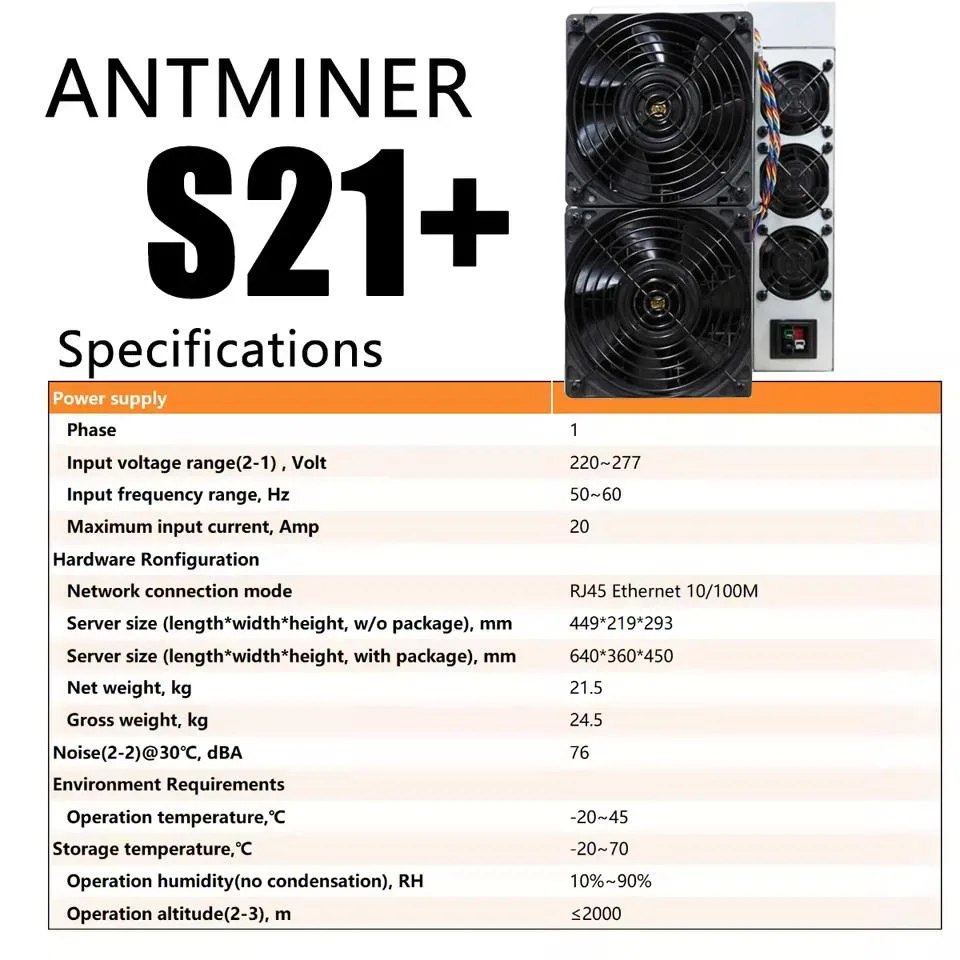 ANTMINER

S21+

Specifications

| Power supply | |
|---|---|
| Phase | 1 |
| Input voltage range(2-1) , Volt | 220~277 |
| Input frequency range, Hz | 50~60 |
| Maximum input current, Amp | 20 |
| Hardware Ronfiguration | |
| Network connection mode | RJ45 Ethernet 10/100M |
| Server size (length*width*height, w/o package), mm | 449*219*293 |
| Server size (length*width*height, with package), mm | 640*360*450 |
| Net weight, kg | 21.5 |
| Gross weight, kg | 24.5 |
| Noise(2-2)@30℃, dBA | 76 |
| Environment Requirements | |
| Operation temperature,℃ | -20~45 |
| Storage temperature,℃ | -20~70 |
| Operation humidity(no condensation), RH | 10%~90% |
| Operation altitude(2-3), m | ≤2000 |